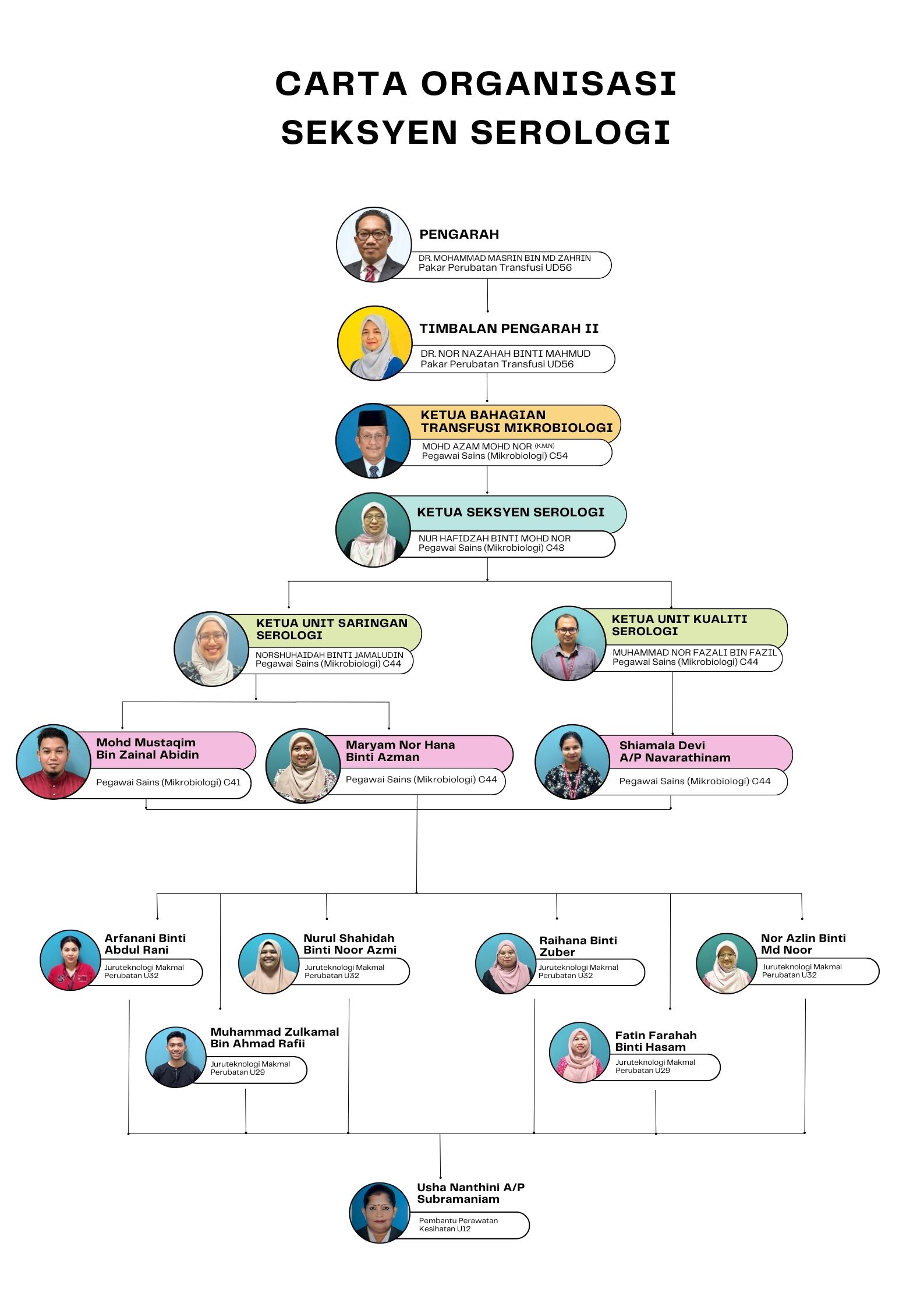 CARTA ORGANISASI
SEKSYEN SEROLOGI

PENGARAH
DR. MOHAMMAD MASRIN BIN MD ZAHRIN
Pakar Perubatan Transfusi UD56

TIMBALAN PENGARAH II
DR. NOR NAZAHAH BINTI MAHMUD
Pakar Perubatan Transfusi UD56

KETUA BAHAGIAN TRANSFUSI MIKROBIOLOGI
MOHD AZAM MOHD NOR (K.M.N)
Pegawai Sains (Mikrobiologi) C54

KETUA SEKSYEN SEROLOGI
NUR HAFIDZAH BINTI MOHD NOR
Pegawai Sains (Mikrobiologi) C48

KETUA UNIT SARINGAN SEROLOGI
NORSHUHAIDAH BINTI JAMALUDIN
Pegawai Sains (Mikrobiologi) C44

KETUA UNIT KUALITI SEROLOGI
MUHAMMAD NOR FAZALI BIN FAZIL
Pegawai Sains (Mikrobiologi) C44

Mohd Mustaqim Bin Zainal Abidin
Pegawai Sains (Mikrobiologi) C41

Maryam Nor Hana Binti Azman
Pegawai Sains (Mikrobiologi) C44

Shiamala Devi A/P Navarathinam
Pegawai Sains (Mikrobiologi) C44

Arfanani Binti Abdul Rani
Juruteknologi Makmal Perubatan U32

Nurul Shahidah Binti Noor Azmi
Juruteknologi Makmal Perubatan U32

Raihana Binti Zuber
Juruteknologi Makmal Perubatan U32

Nor Azlin Binti Md Noor
Juruteknologi Makmal Perubatan U32

Muhammad Zulkamal Bin Ahmad Rafii
Juruteknologi Makmal Perubatan U29

Fatin Farahah Binti Hasam
Juruteknologi Makmal Perubatan U29

Usha Nanthini A/P Subramaniam
Pembantu Perawatan Kesihatan U12